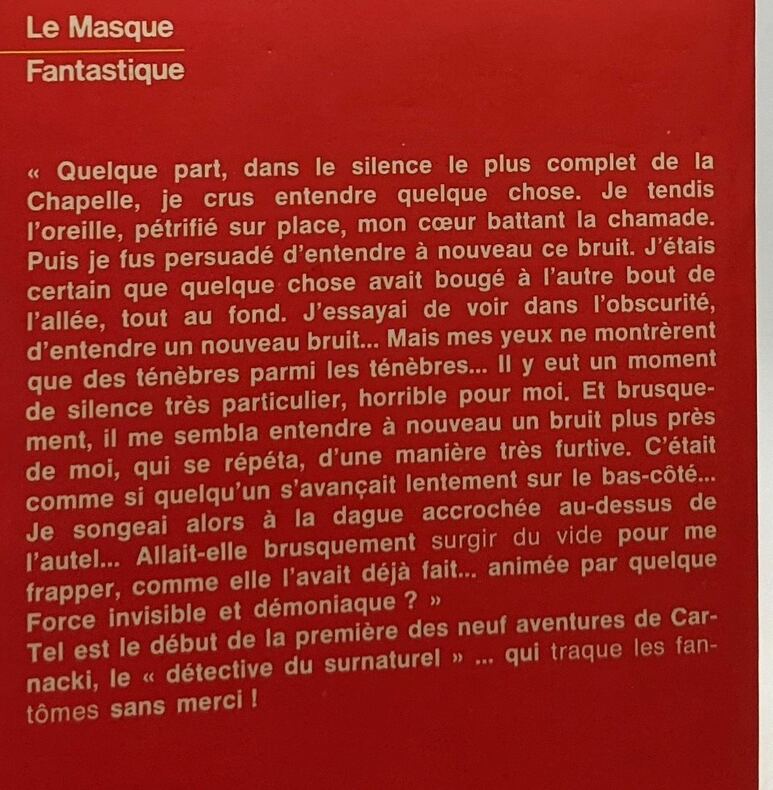 Le Masque
Fantastique

« Quelque part, dans le silence le plus complet de la Chapelle, je crus entendre quelque chose. Je tendis l'oreille, pétrifié sur place, mon cœur battant la chamade. Puis je fus persuadé d'entendre à nouveau ce bruit. J'étais certain que quelque chose avait bougé à l'autre bout de l'allée, tout au fond. J'essayai de voir dans l'obscurité, d'entendre un nouveau bruit... Mais mes yeux ne montrèrent que des ténèbres parmi les ténèbres... Il y eut un moment de silence très particulier, horrible pour moi. Et brusquement, il me sembla entendre à nouveau un bruit plus près de moi, qui se répéta, d'une manière très furtive. C'était comme si quelqu'un s'avançait lentement sur le bas-côté... Je songeai alors à la dague accrochée au-dessus de l'autel... Allait-elle brusquement surgir du vide pour me frapper, comme elle l'avait déjà fait... animée par quelque Force invisible et démoniaque ? »
Tel est le début de la première des neuf aventures de Carnacki, le « détective du surnaturel » ... qui traque les fantômes sans merci !